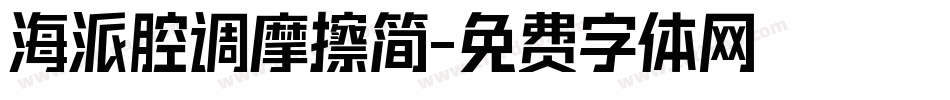 海派腔调摩擦简-免费字体网